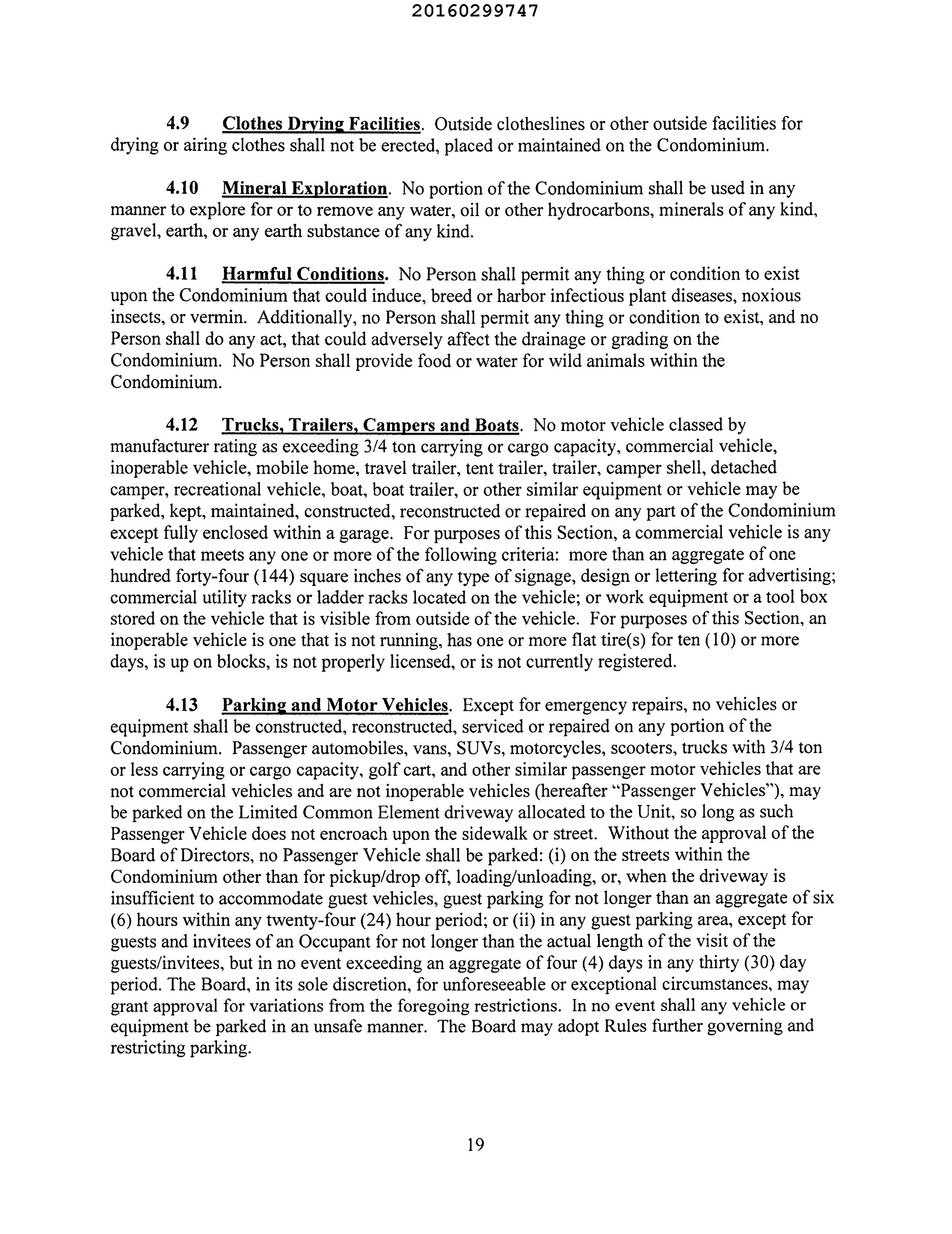 20160299747

4.9 Clothes Drying Facilities. Outside clotheslines or other outside facilities for drying or airing clothes shall not be erected, placed or maintained on the Condominium.

4.10 Mineral Exploration. No portion of the Condominium shall be used in any manner to explore for or to remove any water, oil or other hydrocarbons, minerals of any kind, gravel, earth, or any earth substance of any kind.

4.11 Harmful Conditions. No Person shall permit any thing or condition to exist upon the Condominium that could induce, breed or harbor infectious plant diseases, noxious insects, or vermin. Additionally, no Person shall permit any thing or condition to exist, and no Person shall do any act, that could adversely affect the drainage or grading on the Condominium. No Person shall provide food or water for wild animals within the Condominium.

4.12 Trucks, Trailers, Campers and Boats. No motor vehicle classed by manufacturer rating as exceeding 3/4 ton carrying or cargo capacity, commercial vehicle, inoperable vehicle, mobile home, travel trailer, tent trailer, trailer, camper shell, detached camper, recreational vehicle, boat, boat trailer, or other similar equipment or vehicle may be parked, kept, maintained, constructed, reconstructed or repaired on any part of the Condominium except fully enclosed within a garage. For purposes of this Section, a commercial vehicle is any vehicle that meets any one or more of the following criteria: more than an aggregate of one hundred forty-four (144) square inches of any type of signage, design or lettering for advertising; commercial utility racks or ladder racks located on the vehicle; or work equipment or a tool box stored on the vehicle that is visible from outside of the vehicle. For purposes of this Section, an inoperable vehicle is one that is not running, has one or more flat tire(s) for ten (10) or more days, is up on blocks, is not properly licensed, or is not currently registered.

4.13 Parking and Motor Vehicles. Except for emergency repairs, no vehicles or equipment shall be constructed, reconstructed, serviced or repaired on any portion of the Condominium. Passenger automobiles, vans, SUVs, motorcycles, scooters, trucks with 3/4 ton or less carrying or cargo capacity, golf cart, and other similar passenger motor vehicles that are not commercial vehicles and are not inoperable vehicles (hereafter "Passenger Vehicles"), may be parked on the Limited Common Element driveway allocated to the Unit, so long as such Passenger Vehicle does not encroach upon the sidewalk or street. Without the approval of the Board of Directors, no Passenger Vehicle shall be parked: (i) on the streets within the Condominium other than for pickup/drop off, loading/unloading, or, when the driveway is insufficient to accommodate guest vehicles, guest parking for not longer than an aggregate of six (6) hours within any twenty-four (24) hour period; or (ii) in any guest parking area, except for guests and invitees of an Occupant for not longer than the actual length of the visit of the guests/invitees, but in no event exceeding an aggregate of four (4) days in any thirty (30) day period. The Board, in its sole discretion, for unforeseeable or exceptional circumstances, may grant approval for variations from the foregoing restrictions. In no event shall any vehicle or equipment be parked in an unsafe manner. The Board may adopt Rules further governing and restricting parking.

19